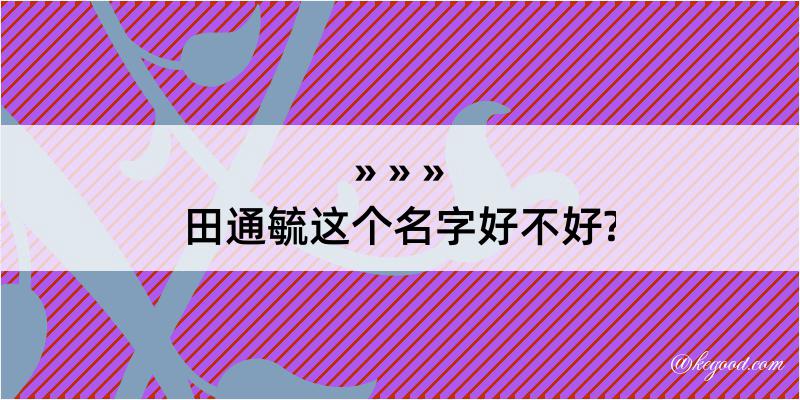 » » »
田通毓这个名字好不好?

@kegood.com